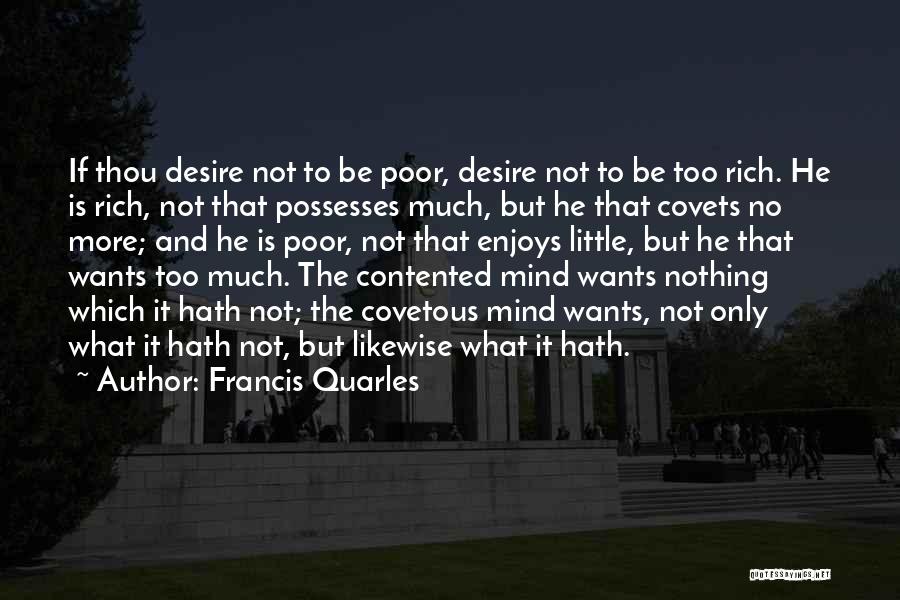 If thou desire not to be poor, desire not to be too rich. He is rich, not that possesses much, but he that covets no more; and he is poor, not that enjoys little, but he that wants too much. The contented mind wants nothing which it hath not; the covetous mind wants, not only what it hath not, but likewise what it hath.

~ Author: Francis Quarles

QUOTESSAYINGS.NET